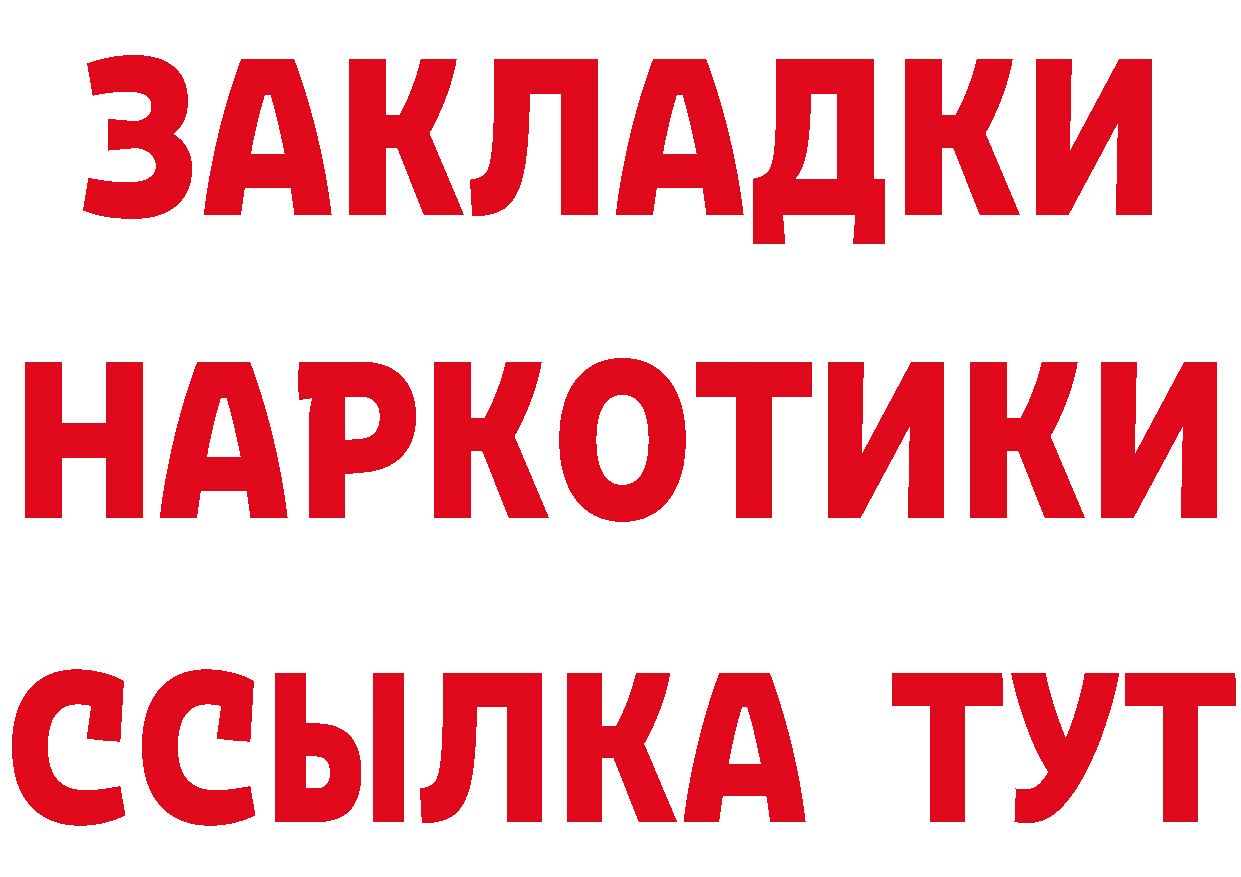 ЗАКЛАДКИ НАРКОТИКИ ССЫЛКА ТУТ